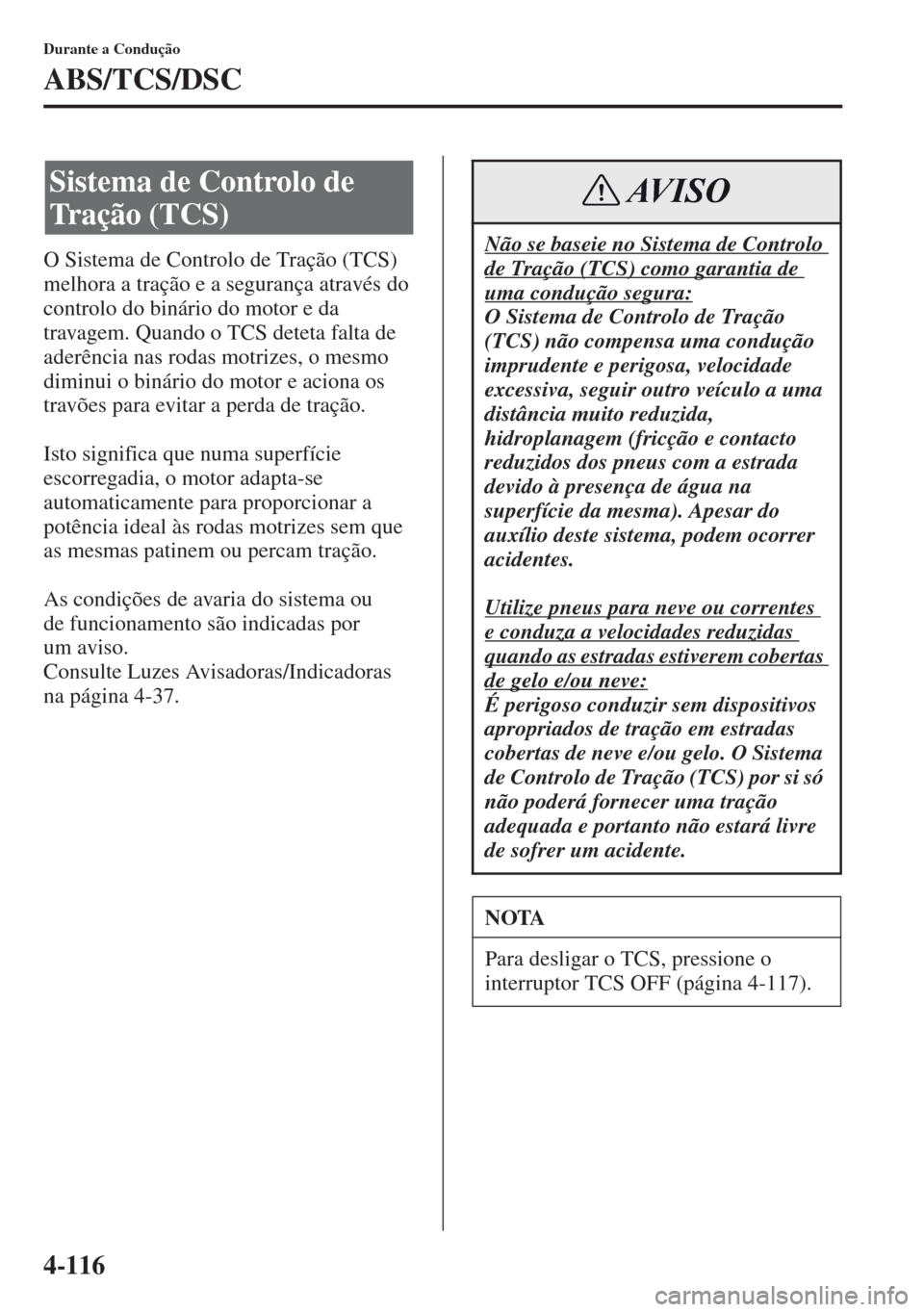 Durante a Condução

ABS/TCS/DSC

Sistema de Controlo de Tração (TCS)

O Sistema de Controlo de Tração (TCS) melhora a tração e a segurança através do controlo do binário do motor e da travagem. Quando o TCS deteta falta de aderência nas rodas motrizes, o mesmo diminui o binário do motor e aciona os travões para evitar a perda de tração.

Isto significa que numa superfície escorregadia, o motor adapta-se automaticamente para proporcionar a potência ideal às rodas motrizes sem que as mesmas patinem ou percam tração.

As condições de avaria do sistema ou de funcionamento são indicadas por um aviso.
Consulte Luzes Avisadoras/Indicadoras na página 4-37.

AVISO

Não se baseie no Sistema de Controlo de Tração (TCS) como garantia de uma condução segura:
O Sistema de Controlo de Tração (TCS) não compensa uma condução imprudente e perigosa, velocidade excessiva, seguir outro veículo a uma distância muito reduzida, hidroplanagem (fricção e contacto reduzidos dos pneus com a estrada devido à presença de água na superfície da mesma). Apesar do auxílio deste sistema, podem ocorrer acidentes.

Utilize pneus para neve ou correntes e conduza a velocidades reduzidas quando as estradas estiverem cobertas de gelo e/ou neve:
É perigoso conduzir sem dispositivos apropriados de tração em estradas cobertas de neve e/ou gelo. O Sistema de Controlo de Tração (TCS) por si só não poderá fornecer uma tração adequada e portanto não estará livre de sofrer um acidente.

NOTA

Para desligar o TCS, pressione o interruptor TCS OFF (página 4-117).

4-116

carmanualsonline.info